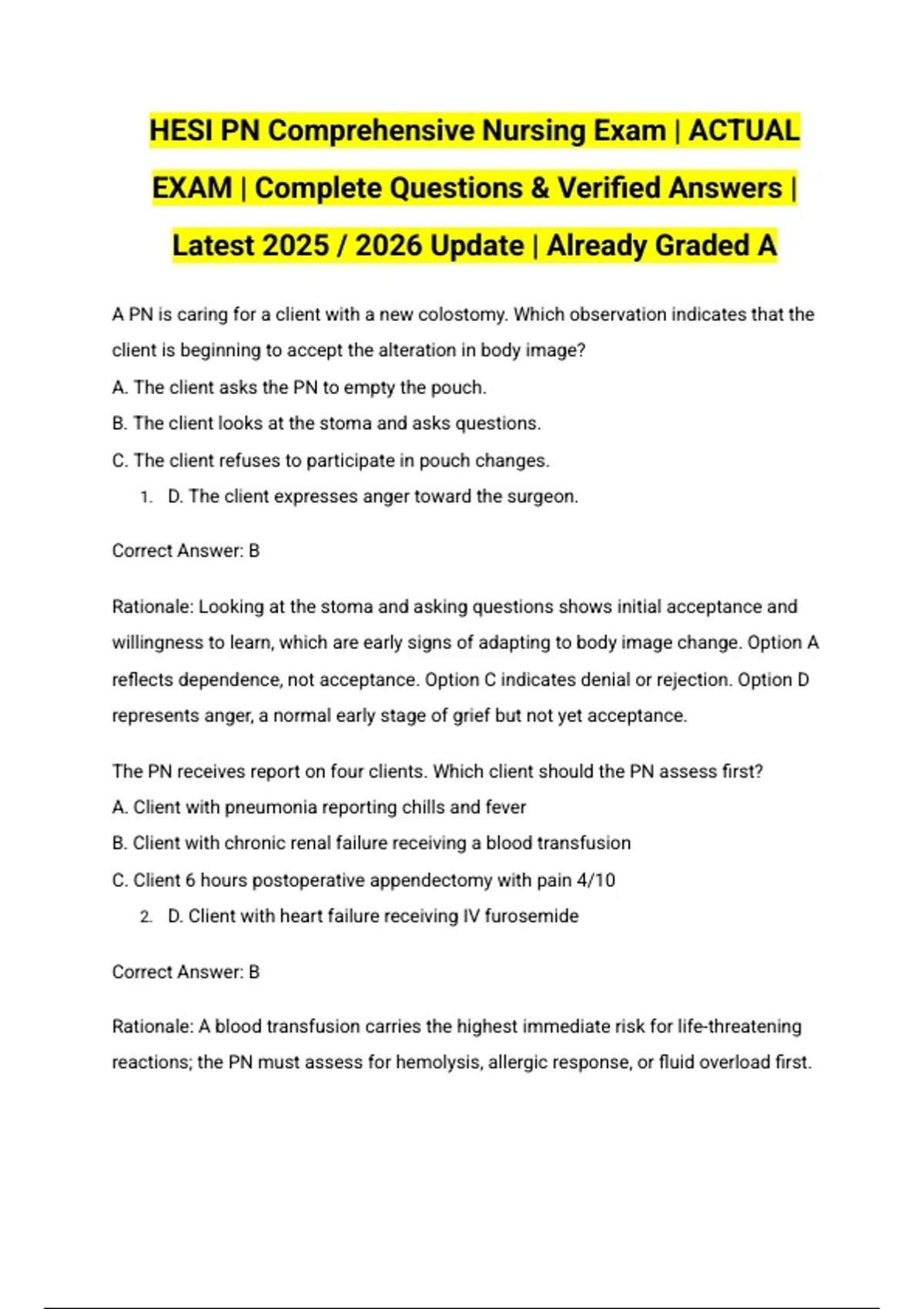 HESI PN Comprehensive Nursing Exam | ACTUAL EXAM | Complete Questions & Verified Answers | Latest 2025 / 2026 Update | Already Graded A

A PN is caring for a client with a new colostomy. Which observation indicates that the client is beginning to accept the alteration in body image?
A. The client asks the PN to empty the pouch.
B. The client looks at the stoma and asks questions.
C. The client refuses to participate in pouch changes.
1. D. The client expresses anger toward the surgeon.

Correct Answer: B

Rationale: Looking at the stoma and asking questions shows initial acceptance and willingness to learn, which are early signs of adapting to body image change. Option A reflects dependence, not acceptance. Option C indicates denial or rejection. Option D represents anger, a normal early stage of grief but not yet acceptance.

The PN receives report on four clients. Which client should the PN assess first?
A. Client with pneumonia reporting chills and fever
B. Client with chronic renal failure receiving a blood transfusion
C. Client 6 hours postoperative appendectomy with pain 4/10
2. D. Client with heart failure receiving IV furosemide

Correct Answer: B

Rationale: A blood transfusion carries the highest immediate risk for life-threatening reactions; the PN must assess for hemolysis, allergic response, or fluid overload first.